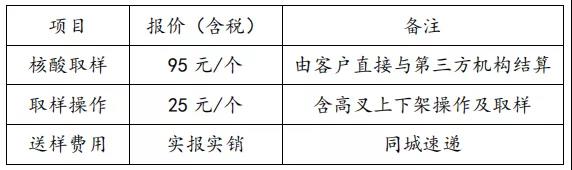 | 项目 | 报价（含税） | 备注 |
|---|---|---|
| 核酸取样 | 95 元/个 | 由客户直接与第三方机构结算 |
| 取样操作 | 25 元/个 | 含高叉上下架操作及取样 |
| 送样费用 | 实报实销 | 同城速递 |